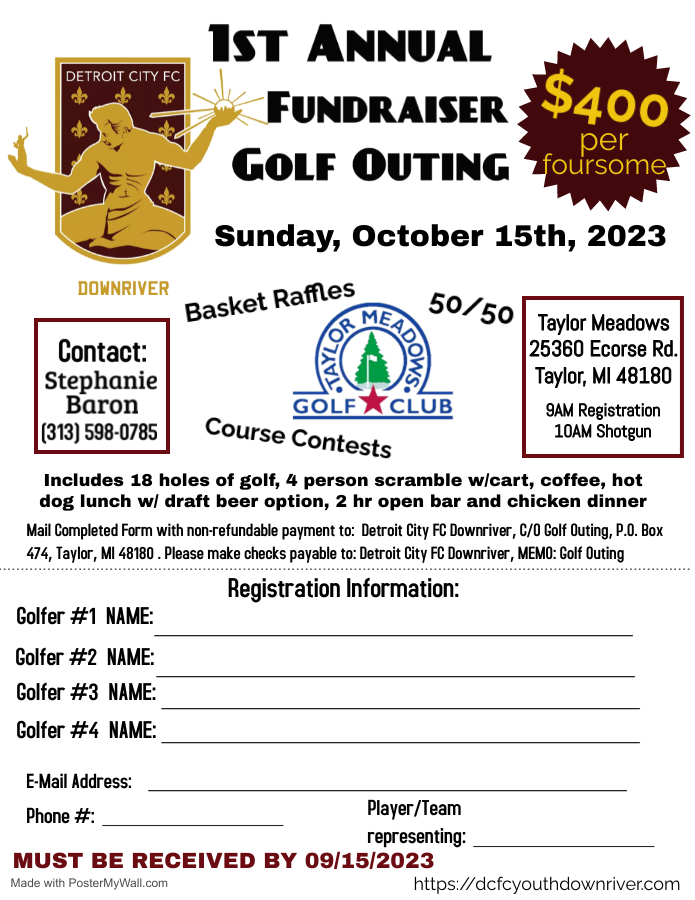 DETROIT CITY FC

DOWNRIVER

1ST ANNUAL FUNDRAISER GOLF OUTING

$400 per foursome

Sunday, October 15th, 2023

Contact: Stephanie Baron (313) 598-0785

Basket Raffles

50/50

TAYLOR MEADOWS GOLF CLUB

Course Contests

Taylor Meadows 25360 Ecorse Rd. Taylor, MI 48180

9AM Registration 10AM Shotgun

Includes 18 holes of golf, 4 person scramble w/cart, coffee, hot dog lunch w/ draft beer option, 2 hr open bar and chicken dinner

Mail Completed Form with non-refundable payment to: Detroit City FC Downriver, C/O Golf Outing, P.O. Box 474, Taylor, MI 48180 . Please make checks payable to: Detroit City FC Downriver, MEMO: Golf Outing

Registration Information:

Golfer #1 NAME:

Golfer #2 NAME:

Golfer #3 NAME:

Golfer #4 NAME:

E-Mail Address:

Phone #:

Player/Team representing:

MUST BE RECEIVED BY 09/15/2023

Made with PosterMyWall.com

https://dcfcyouthdownriver.com